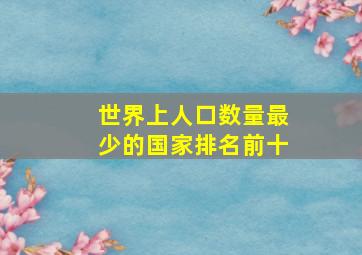 世界上人口数量最少的国家排名前十